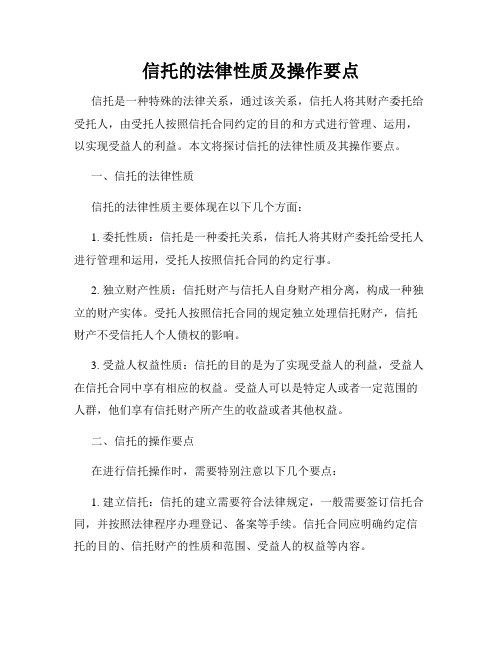 信托的法律性质及操作要点

信托是一种特殊的法律关系，通过该关系，信托人将其财产委托给受托人，由受托人按照信托合同约定的目的和方式进行管理、运用，以实现受益人的利益。本文将探讨信托的法律性质及其操作要点。

一、信托的法律性质

信托的法律性质主要体现在以下几个方面：

1. 委托性质：信托是一种委托关系，信托人将其财产委托给受托人进行管理和运用，受托人按照信托合同的约定行事。

2. 独立财产性质：信托财产与信托人自身财产相分离，构成一种独立的财产实体。受托人按照信托合同的规定独立处理信托财产，信托财产不受信托人个人债权的影响。

3. 受益人权益性质：信托的目的是为了实现受益人的利益，受益人在信托合同中享有相应的权益。受益人可以是特定人或者一定范围的人群，他们享有信托财产所产生的收益或者其他权益。

二、信托的操作要点

在进行信托操作时，需要特别注意以下几个要点：

1. 建立信托：信托的建立需要符合法律规定，一般需要签订信托合同，并按照法律程序办理登记、备案等手续。信托合同应明确约定信托的目的、信托财产的性质和范围、受益人的权益等内容。